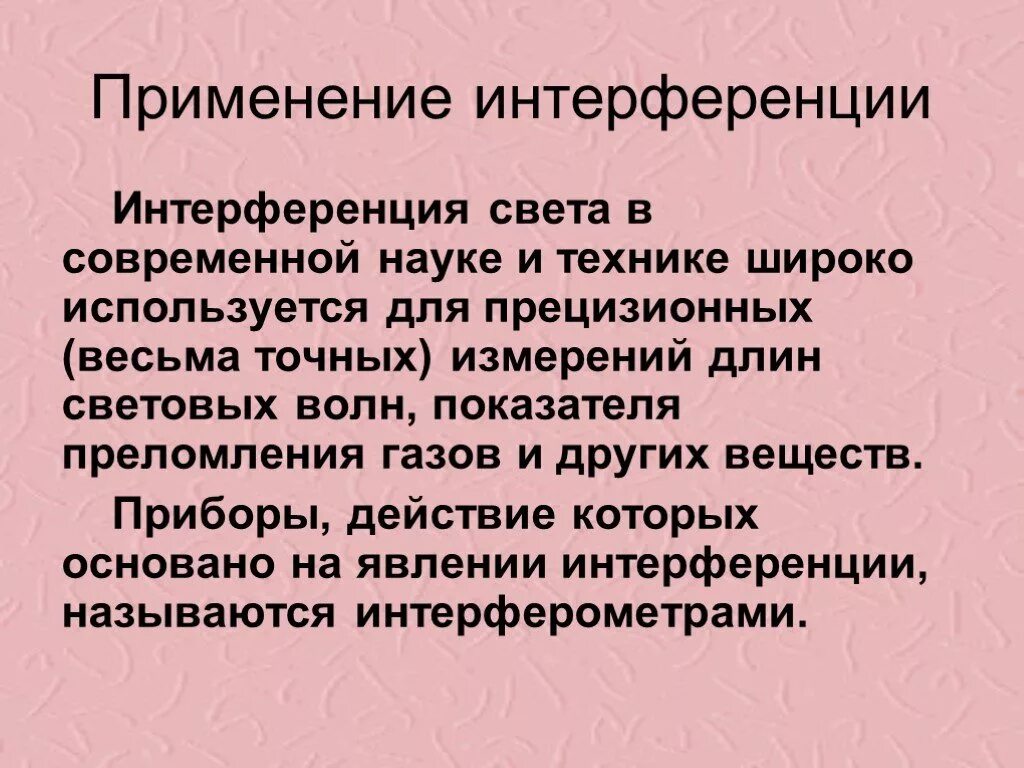 Применение интерференции

Интерференция света в современной науке и технике широко используется для прецизионных (весьма точных) измерений длин световых волн, показателя преломления газов и других веществ.

Приборы, действие которых основано на явлении интерференции, называются интерферометрами.